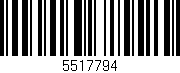 5517794